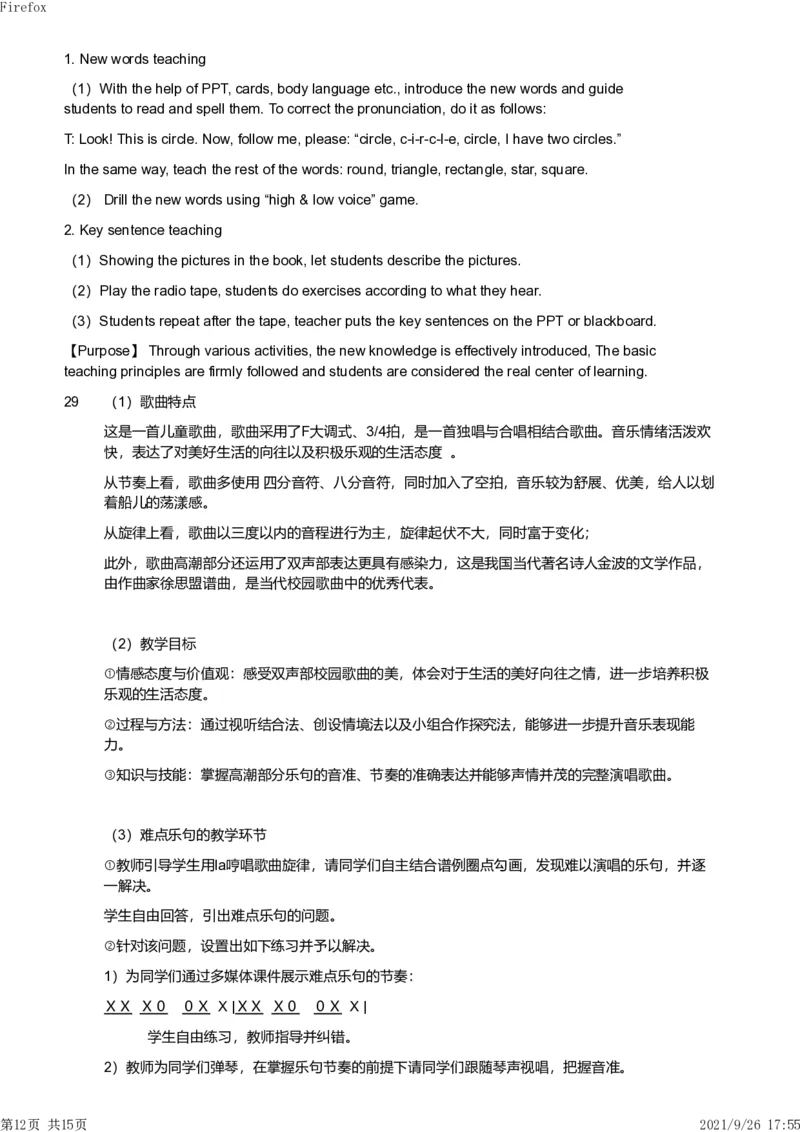 Firefox

1. New words teaching

（1）With the help of PPT, cards, body language etc., introduce the new words and guide students to read and spell them. To correct the pronunciation, do it as follows:

T: Look! This is circle. Now, follow me, please: “circle, c-i-r-c-l-e, circle, I have two circles.”

In the same way, teach the rest of the words: round, triangle, rectangle, star, square.

（2） Drill the new words using “high & low voice” game.

2. Key sentence teaching

（1）Showing the pictures in the book, let students describe the pictures.

（2）Play the radio tape, students do exercises according to what they hear.

（3）Students repeat after the tape, teacher puts the key sentences on the PPT or blackboard.

【Purpose】 Through various activities, the new knowledge is effectively introduced, The basic teaching principles are firmly followed and students are considered the real center of learning.

29 （1）歌曲特点

这是一首儿童歌曲，歌曲采用了F大调式、3/4拍，是一首独唱与合唱相结合歌曲。音乐情绪活泼欢快，表达了对美好生活的向往以及积极乐观的生活态度 。

从节奏上看，歌曲多使用 四分音符、八分音符，同时加入了空拍，音乐较为舒展、优美，给人以划着船儿的荡漾感。

从旋律上看，歌曲以三度以内的音程进行为主，旋律起伏不大，同时富于变化；

此外，歌曲高潮部分还运用了双声部表达更具有感染力，这是我国当代著名诗人金波的文学作品，由作曲家徐思盟谱曲，是当代校园歌曲中的优秀代表。

（2）教学目标

①情感态度与价值观：感受双声部校园歌曲的美，体会对于生活的美好向往之情，进一步培养积极乐观的生活态度。

②过程与方法：通过视听结合法、创设情境法以及小组合作探究法，能够进一步提升音乐表现能力。

③知识与技能：掌握高潮部分乐句的音准、节奏的准确表达并能够声情并茂的完整演唱歌曲。

（3）难点乐句的教学环节

①教师引导学生用la哼唱歌曲旋律，请同学们自主结合谱例圈点勾画，发现难以演唱的乐句，并逐一解决。

学生自由回答，引出难点乐句的问题。

②针对该问题，设置出如下练习并予以解决。

1）为同学们通过多媒体课件展示难点乐句的节奏：

X X X 0 0 X X | X X X 0 0 X X |

学生自由练习，教师指导并纠错。

2）教师为同学们弹琴，在掌握乐句节奏的前提下请同学们跟随琴声视唱，把握音准。

第12页 共15页 2021/9/26 17:55